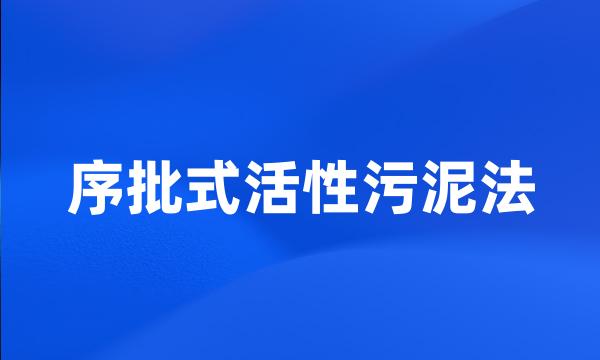 序批式活性污泥法